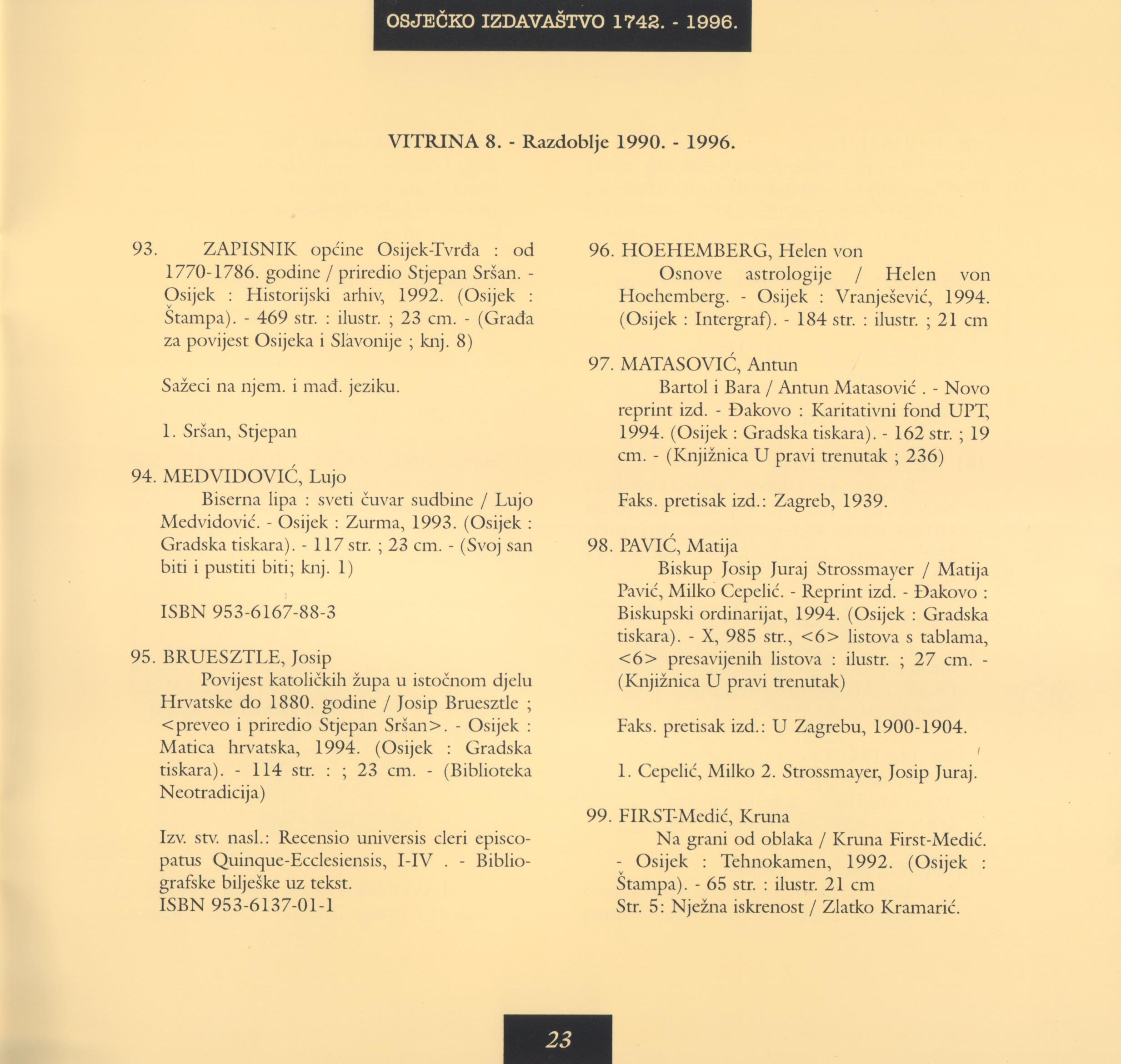 OSJEČKO IZDAVAŠTVO 1742. - 1996.

VITRINA 8. - Razdoblje 1990. - 1996.

93. ZAPISNIK općine Osijek-Tvrđa : od 1770-1786. godine / priredio Stjepan Sršan. - Osijek : Historijski arhiv, 1992. (Osijek : Štampa). - 469 str. : ilustr. ; 23 cm. - (Građa za povijest Osijeka i Slavonije ; knj. 8)

Sažeci na njem. i mađ. jeziku.

1. Sršan, Stjepan

94. MEDVIDOVIĆ, Lujo
Biserna lipa : sveti čuvar sudbine / Lujo Medvidović. - Osijek : Zurma, 1993. (Osijek : Gradska tiskara). - 117 str. ; 23 cm. - (Svoj san biti i pustiti biti; knj. 1)

ISBN 953-6167-88-3

95. BRUESZTLE, Josip
Povijest katoličkih župa u istočnom djelu Hrvatske do 1880. godine / Josip Bruesztle ; <preveo i priredio Stjepan Sršan>. - Osijek : Matica hrvatska, 1994. (Osijek : Gradska tiskara). - 114 str. : ; 23 cm. - (Biblioteka Neotradicija)

Izv. stv. nasl.: Recensio universis cleri episcopatus Quinque-Ecclesiensis, I-IV . - Bibliografske bilješke uz tekst.
ISBN 953-6137-01-1

96. HOEHEMBERG, Helen von
Osnove astrologije / Helen von Hoehemberg. - Osijek : Vranješević, 1994. (Osijek : Intergraf). - 184 str. : ilustr. ; 21 cm

97. MATASOVIĆ, Antun
Bartol i Bara / Antun Matasović . - Novo reprint izd. - Đakovo : Karitativni fond UPT, 1994. (Osijek : Gradska tiskara). - 162 str. ; 19 cm. - (Knjižnica U pravi trenutak ; 236)

Faks. pretisak izd.: Zagreb, 1939.

98. PAVIĆ, Matija
Biskup Josip Juraj Strossmayer / Matija Pavić, Milko Cepelić. - Reprint izd. - Đakovo : Biskupski ordinarijat, 1994. (Osijek : Gradska tiskara). - X, 985 str., <6> listova s tablama, <6> presavijenih listova : ilustr. ; 27 cm. - (Knjižnica U pravi trenutak)

Faks. pretisak izd.: U Zagrebu, 1900-1904.

1. Cepelić, Milko 2. Strossmayer, Josip Juraj.

99. FIRST-Medić, Kruna
Na grani od oblaka / Kruna First-Medić. - Osijek : Tehnokamen, 1992. (Osijek : Štampa). - 65 str. : ilustr. 21 cm
Str. 5: Nježna iskrenost / Zlatko Kramarić.

23